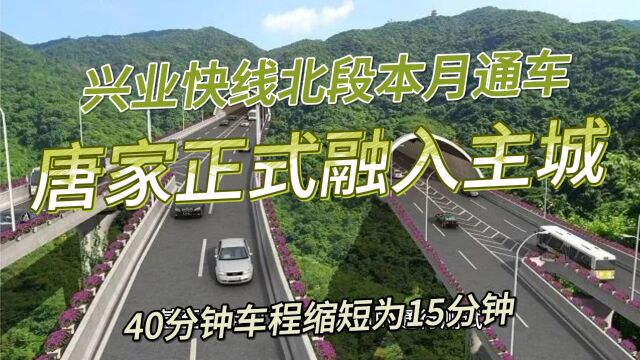 兴业快线北段本月通车

唐家正式融入主城

40分钟车程缩短为15分钟